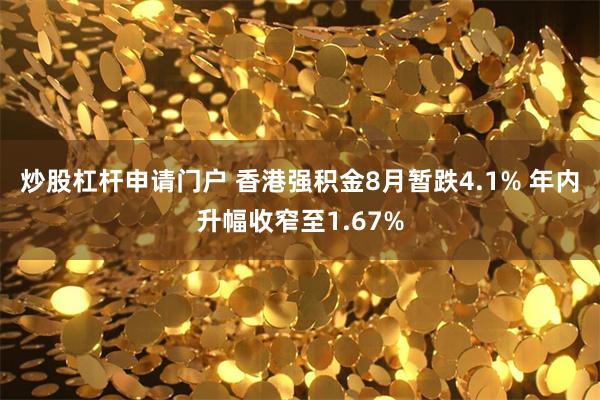 炒股杠杆申请门户 香港强积金8月暂跌4.1% 年内升幅收窄至1.67%